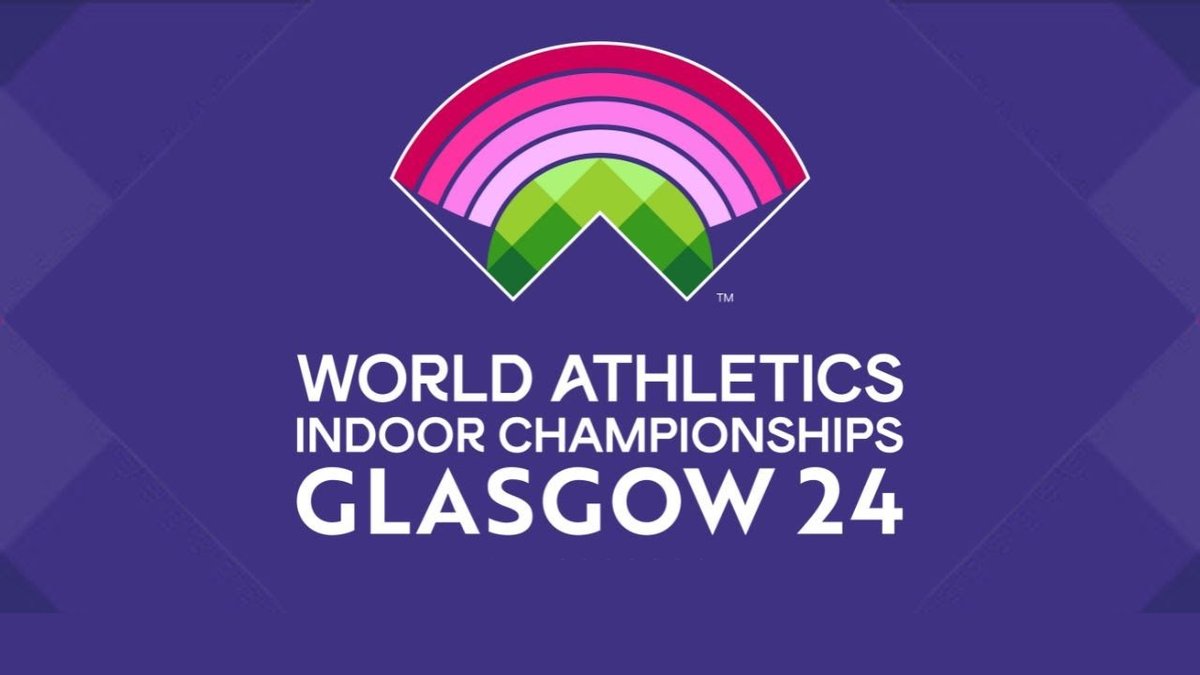 ™

WORLD ATHLETICS
INDOOR CHAMPIONSHIPS
GLASGOW 24